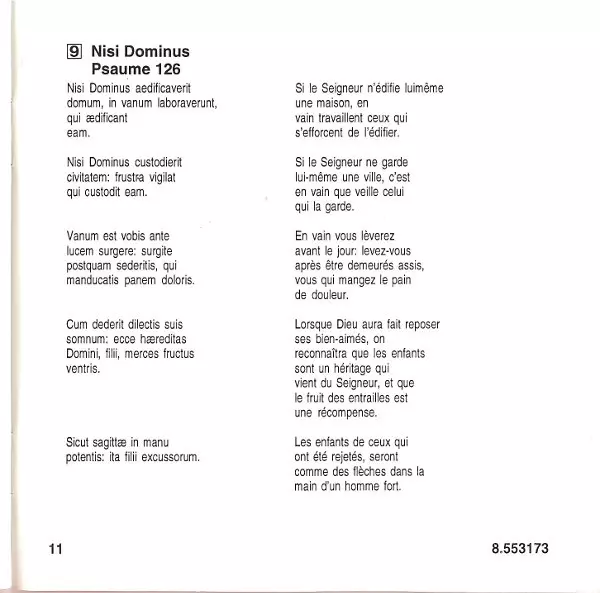 9 Nisi Dominus
Psaume 126

Nisi Dominus aedificaverit domum, in vanum laboraverunt, qui ædificant eam.

Nisi Dominus custodierit civitatem: frustra vigilat qui custodit eam.

Vanum est vobis ante lucem surgere: surgite postquam sederitis, qui manducatis panem doloris.

Cum dederit dilectis suis somnum: ecce hæreditas Domini, filii, merces fructus ventris.

Sicut sagittæ in manu potentis: ita filii excussorum.

Si le Seigneur n'édifie luimême une maison, en vain travaillent ceux qui s'efforcent de l'édifier.

Si le Seigneur ne garde lui-même une ville, c'est en vain que veille celui qui la garde.

En vain vous lèverez avant le jour: levez-vous après être demeurés assis, vous qui mangez le pain de douleur.

Lorsque Dieu aura fait reposer ses bien-aimés, on reconnaîtra que les enfants sont un héritage qui vient du Seigneur, et que le fruit des entrailles est une récompense.

Les enfants de ceux qui ont été rejetés, seront comme des flèches dans la main d'un homme fort.

11

8.553173